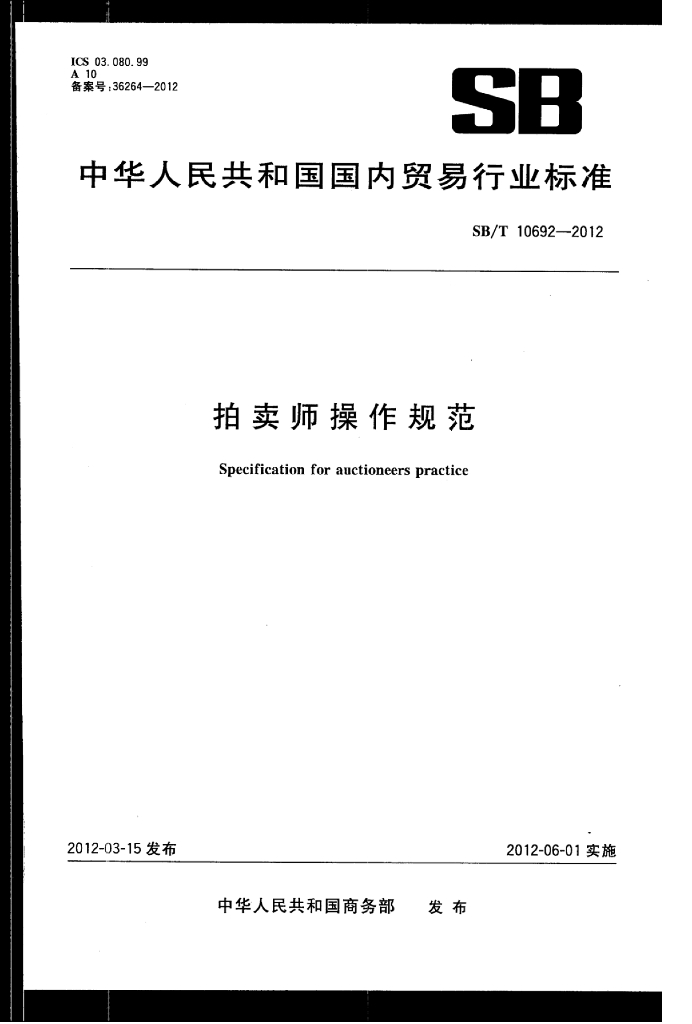 ICS 03.080.99
A 10
备案号:36264—2012

SB

中华人民共和国国内贸易行业标准

SB/T 10692—2012

拍卖师操作规范

Specification for auctioneers practice

2012-03-15 发布

2012-06-01 实施

中华人民共和国商务部 发布